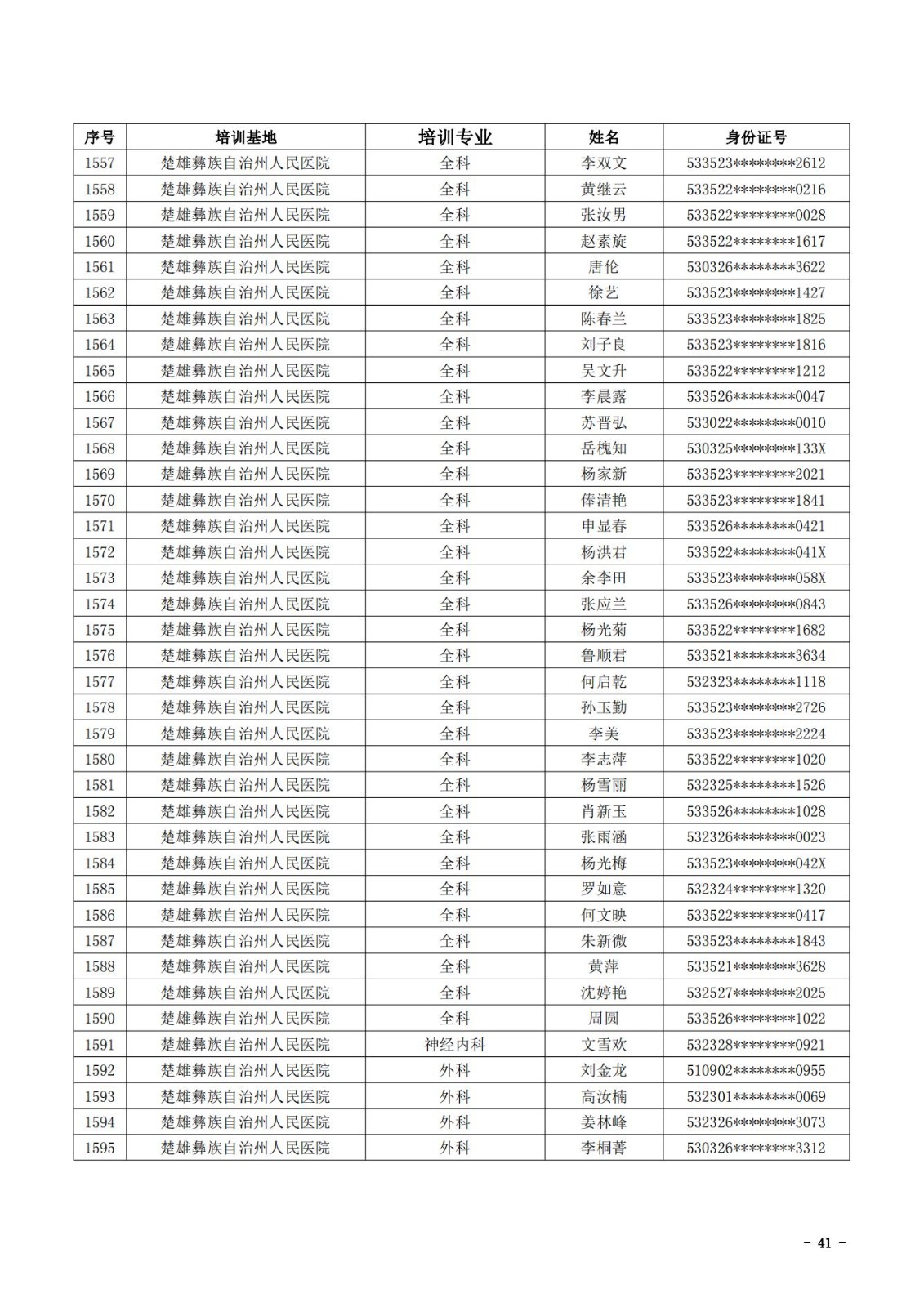 | 序号 | 培训基地 | 培训专业 | 姓名 | 身份证号 |
|---|---|---|---|---|
| 1557 | 楚雄彝族自治州人民医院 | 全科 | 李双文 | 533523********2612 |
| 1558 | 楚雄彝族自治州人民医院 | 全科 | 黄继云 | 533522********0216 |
| 1559 | 楚雄彝族自治州人民医院 | 全科 | 张汝男 | 533522********0028 |
| 1560 | 楚雄彝族自治州人民医院 | 全科 | 赵素旋 | 533522********1617 |
| 1561 | 楚雄彝族自治州人民医院 | 全科 | 唐伦 | 530326********3622 |
| 1562 | 楚雄彝族自治州人民医院 | 全科 | 徐艺 | 533523********1427 |
| 1563 | 楚雄彝族自治州人民医院 | 全科 | 陈春兰 | 533523********1825 |
| 1564 | 楚雄彝族自治州人民医院 | 全科 | 刘子良 | 533523********1816 |
| 1565 | 楚雄彝族自治州人民医院 | 全科 | 吴文升 | 533522********1212 |
| 1566 | 楚雄彝族自治州人民医院 | 全科 | 李晨露 | 533526********0047 |
| 1567 | 楚雄彝族自治州人民医院 | 全科 | 苏晋弘 | 533022********0010 |
| 1568 | 楚雄彝族自治州人民医院 | 全科 | 岳槐知 | 530325********133X |
| 1569 | 楚雄彝族自治州人民医院 | 全科 | 杨家新 | 533523********2021 |
| 1570 | 楚雄彝族自治州人民医院 | 全科 | 俸清艳 | 533523********1841 |
| 1571 | 楚雄彝族自治州人民医院 | 全科 | 申显春 | 533526********0421 |
| 1572 | 楚雄彝族自治州人民医院 | 全科 | 杨洪君 | 533522********041X |
| 1573 | 楚雄彝族自治州人民医院 | 全科 | 余李田 | 533523********058X |
| 1574 | 楚雄彝族自治州人民医院 | 全科 | 张应兰 | 533526********0843 |
| 1575 | 楚雄彝族自治州人民医院 | 全科 | 杨光菊 | 533522********1682 |
| 1576 | 楚雄彝族自治州人民医院 | 全科 | 鲁顺君 | 533521********3634 |
| 1577 | 楚雄彝族自治州人民医院 | 全科 | 何启乾 | 532323********1118 |
| 1578 | 楚雄彝族自治州人民医院 | 全科 | 孙玉勤 | 533523********2726 |
| 1579 | 楚雄彝族自治州人民医院 | 全科 | 李美 | 533523********2224 |
| 1580 | 楚雄彝族自治州人民医院 | 全科 | 李志萍 | 533522********1020 |
| 1581 | 楚雄彝族自治州人民医院 | 全科 | 杨雪丽 | 532325********1526 |
| 1582 | 楚雄彝族自治州人民医院 | 全科 | 肖新玉 | 533526********1028 |
| 1583 | 楚雄彝族自治州人民医院 | 全科 | 张雨涵 | 532326********0023 |
| 1584 | 楚雄彝族自治州人民医院 | 全科 | 杨光梅 | 533523********042X |
| 1585 | 楚雄彝族自治州人民医院 | 全科 | 罗如意 | 532324********1320 |
| 1586 | 楚雄彝族自治州人民医院 | 全科 | 何文映 | 533522********0417 |
| 1587 | 楚雄彝族自治州人民医院 | 全科 | 朱新微 | 533523********1843 |
| 1588 | 楚雄彝族自治州人民医院 | 全科 | 黄萍 | 533521********3628 |
| 1589 | 楚雄彝族自治州人民医院 | 全科 | 沈婷艳 | 532527********2025 |
| 1590 | 楚雄彝族自治州人民医院 | 全科 | 周圆 | 533526********1022 |
| 1591 | 楚雄彝族自治州人民医院 | 神经内科 | 文雪欢 | 532328********0921 |
| 1592 | 楚雄彝族自治州人民医院 | 外科 | 刘金龙 | 510902********0955 |
| 1593 | 楚雄彝族自治州人民医院 | 外科 | 高汝楠 | 532301********0069 |
| 1594 | 楚雄彝族自治州人民医院 | 外科 | 姜林峰 | 532326********3073 |
| 1595 | 楚雄彝族自治州人民医院 | 外科 | 李桐菁 | 530326********3312 |

- 41 -